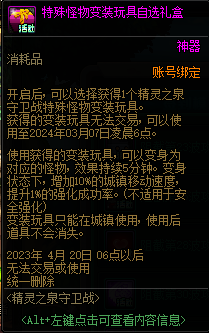 活动

特殊怪物变装玩具自选礼盒

神器

消耗品

账号绑定

开启后，可以选择获得1个精灵之泉守卫战特殊怪物变装玩具。
获得的变装玩具无法交易，可以使用至2024年03月07日凌晨6点。

使用获得的变装玩具，可以变身为对应的怪物，效果持续5分钟。变身状态下，增加10%的城镇移动速度，提升1%的强化成功率。(不适用于安全强化)
变装玩具只能在城镇使用，使用后道具不会消失。

2023年 4月 20日 06点以后
无法交易或使用
统一删除

<精灵之泉守卫战>

<Alt+左键点击可查看内容信息>